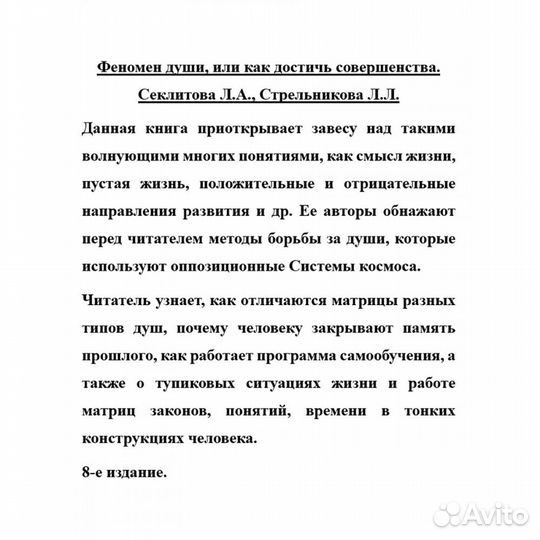 Феномен души, или как достичь совершенства.

Секлитова Л.А., Стрельникова Л.Л.

Данная книга приоткрывает завесу над такими волнующими многих понятиями, как смысл жизни, пустая жизнь, положительные и отрицательные направления развития и др. Ее авторы обнажают перед читателем методы борьбы за души, которые используют оппозиционные Системы космоса.

Читатель узнает, как отличаются матрицы разных типов душ, почему человеку закрывают память прошлого, как работает программа самообучения, а также о тупиковых ситуациях жизни и работе матриц законов, понятий, времени в тонких конструкциях человека.

8-е издание.

Avito